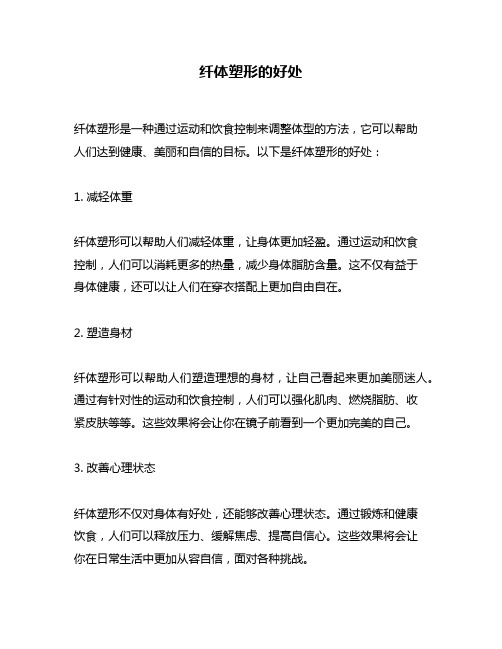 纤体塑形的好处

纤体塑形是一种通过运动和饮食控制来调整体型的方法，它可以帮助人们达到健康、美丽和自信的目标。以下是纤体塑形的好处：

1. 减轻体重

纤体塑形可以帮助人们减轻体重，让身体更加轻盈。通过运动和饮食控制，人们可以消耗更多的热量，减少身体脂肪含量。这不仅有益于身体健康，还可以让人们在穿衣搭配上更加自由自在。

2. 塑造身材

纤体塑形可以帮助人们塑造理想的身材，让自己看起来更加美丽迷人。通过有针对性的运动和饮食控制，人们可以强化肌肉、燃烧脂肪、收紧皮肤等等。这些效果将会让你在镜子前看到一个更加完美的自己。

3. 改善心理状态

纤体塑形不仅对身体有好处，还能够改善心理状态。通过锻炼和健康饮食，人们可以释放压力、缓解焦虑、提高自信心。这些效果将会让你在日常生活中更加从容自信，面对各种挑战。